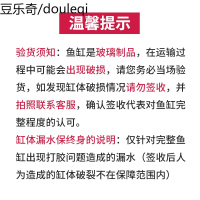 豆乐奇/douleqi

温馨提示

验货须知：鱼缸是玻璃制品，在运输过程中可能会出现破损，请您务必当场验货，如发现缸体破损情况请勿签收，并拍照联系客服，确认签收代表对鱼缸完整程度的认可。

缸体漏水保终身的说明：仅针对完整鱼缸出现打胶问题造成的漏水（签收后人为造成的缸体破裂不在保障范围内）